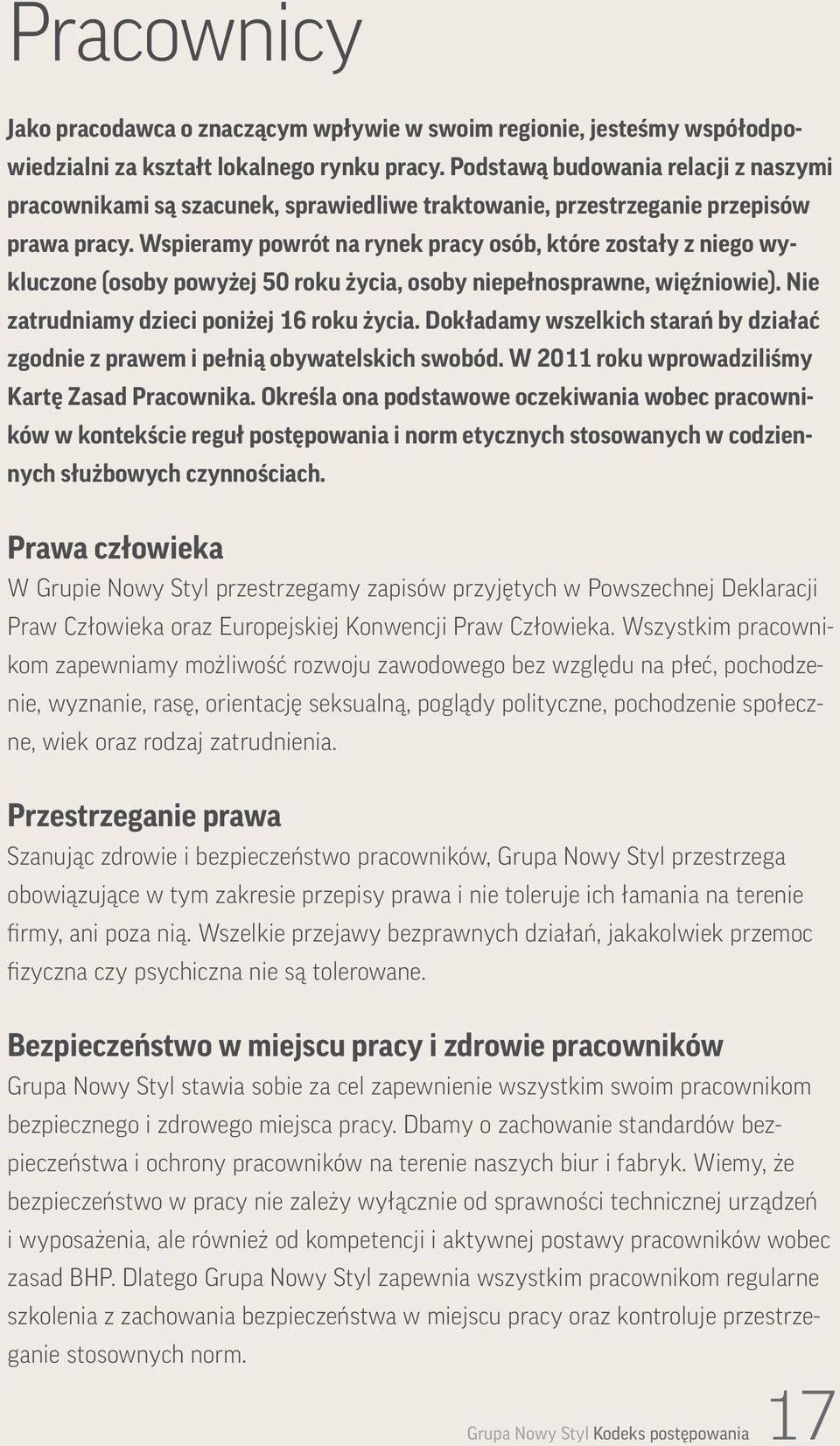 Pracownicy

Jako pracodawca o znaczącym wpływie w swoim regionie, jesteśmy współodpowiedzialni za kształt lokalnego rynku pracy. Podstawą budowania relacji z naszymi pracownikami są szacunek, sprawiedliwe traktowanie, przestrzeganie przepisów prawa pracy. Wspieramy powrót na rynek pracy osób, które zostały z niego wykluczone (osoby powyżej 50 roku życia, osoby niepełnosprawne, więźniowie). Nie zatrudniamy dzieci poniżej 16 roku życia. Dokładamy wszelkich starań by działać zgodnie z prawem i pełnią obywatelskich swobód. W 2011 roku wprowadziliśmy Kartę Zasad Pracownika. Określa ona podstawowe oczekiwania wobec pracowników w kontekście reguł postępowania i norm etycznych stosowanych w codziennych służbowych czynnościach.

Prawa człowieka
W Grupie Nowy Styl przestrzegamy zapisów przyjętych w Powszechnej Deklaracji Praw Człowieka oraz Europejskiej Konwencji Praw Człowieka. Wszystkim pracownikom zapewniamy możliwość rozwoju zawodowego bez względu na płeć, pochodzenie, wyznanie, rasę, orientację seksualną, poglądy polityczne, pochodzenie społeczne, wiek oraz rodzaj zatrudnienia.

Przestrzeganie prawa
Szanując zdrowie i bezpieczeństwo pracowników, Grupa Nowy Styl przestrzega obowiązujące w tym zakresie przepisy prawa i nie toleruje ich łamania na terenie firmy, ani poza nią. Wszelkie przejawy bezprawnych działań, jakakolwiek przemoc fizyczna czy psychiczna nie są tolerowane.

Bezpieczeństwo w miejscu pracy i zdrowie pracowników
Grupa Nowy Styl stawia sobie za cel zapewnienie wszystkim swoim pracownikom bezpiecznego i zdrowego miejsca pracy. Dbamy o zachowanie standardów bezpieczeństwa i ochrony pracowników na terenie naszych biur i fabryk. Wiemy, że bezpieczeństwo w pracy nie zależy wyłącznie od sprawności technicznej urządzeń i wyposażenia, ale również od kompetencji i aktywnej postawy pracowników wobec zasad BHP. Dlatego Grupa Nowy Styl zapewnia wszystkim pracownikom regularne szkolenia z zachowania bezpieczeństwa w miejscu pracy oraz kontroluje przestrzeganie stosownych norm.

Grupa Nowy Styl Kodeks postępowania 17